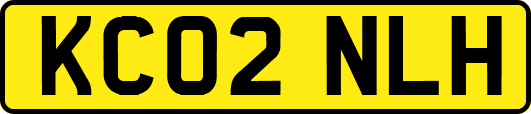 KC02 NLH